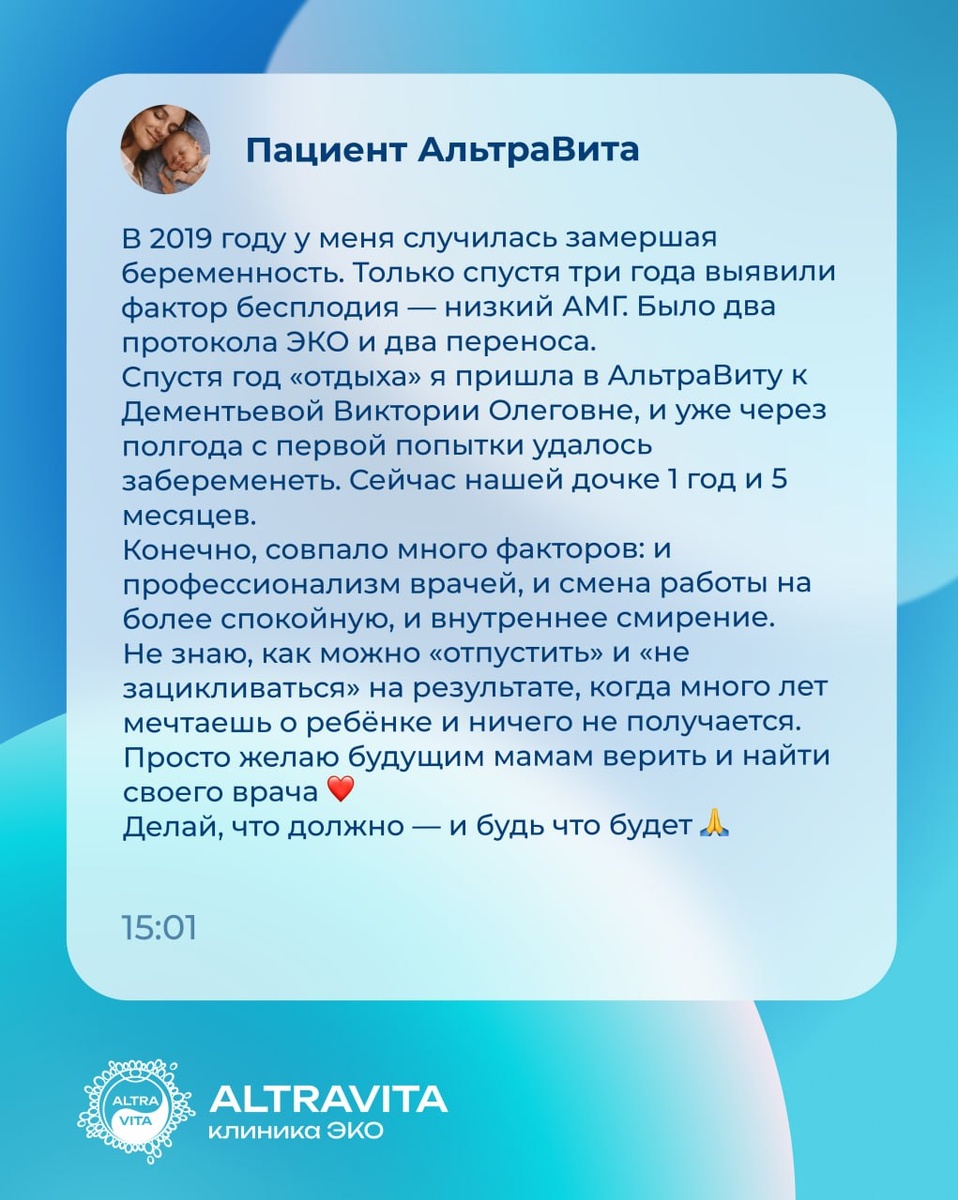 Пациент АльтраВита

В 2019 году у меня случилась замершая беременность. Только спустя три года выявили фактор бесплодия — низкий АМГ. Было два протокола ЭКО и два переноса.
Спустя год «отдыха» я пришла в АльтраВиту к Дементьевой Виктории Олеговне, и уже через полгода с первой попытки удалось забеременеть. Сейчас нашей дочке 1 год и 5 месяцев.
Конечно, совпало много факторов: и профессионализм врачей, и смена работы на более спокойную, и внутреннее смирение.
Не знаю, как можно «отпустить» и «не зацикливаться» на результате, когда много лет мечтаешь о ребёнке и ничего не получается.
Просто желаю будущим мамам верить и найти своего врача ❤️
Делай, что должно — и будь что будет 🙏

15:01

ALTRA VITA

ALTRAVITA
клиника ЭКО